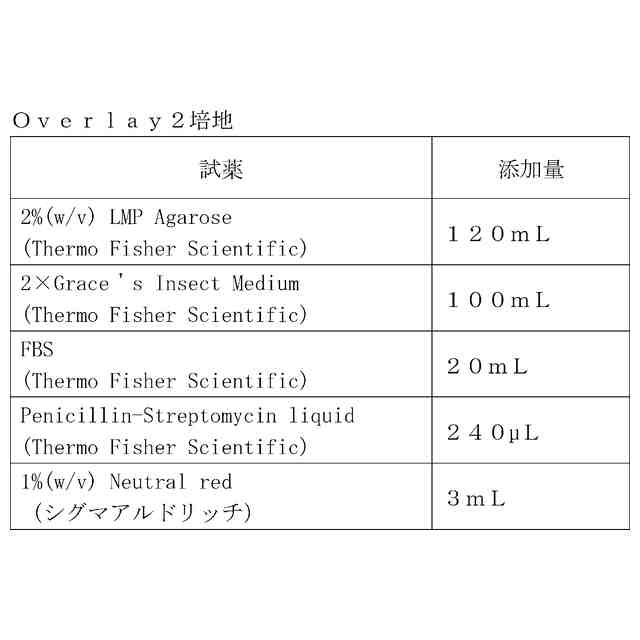 Ｏｖｅｒｌａｙ２培地

| 試薬 | 添加量 |
|---|---|
| 2%(w/v) LMP Agarose (Thermo Fisher Scientific) | １２０ｍＬ |
| 2×Grace's Insect Medium (Thermo Fisher Scientific) | １００ｍＬ |
| FBS (Thermo Fisher Scientific) | ２０ｍＬ |
| Penicillin-Streptomycin liquid (Thermo Fisher Scientific) | ２４０μＬ |
| 1%(w/v) Neutral red (シグマアルドリッチ) | ３ｍＬ |